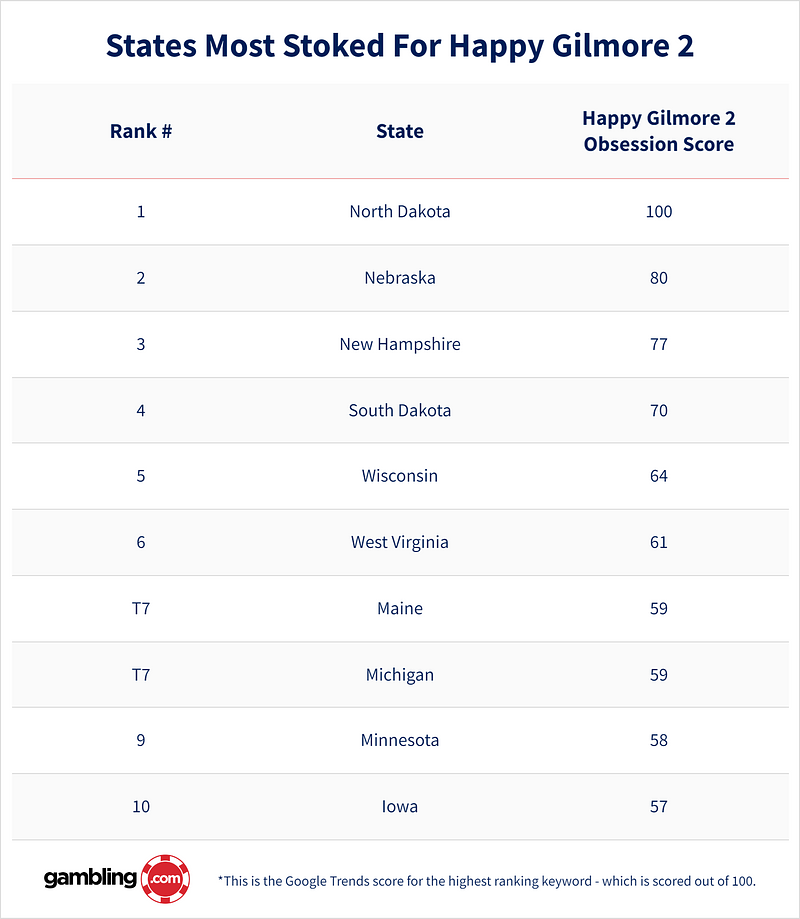 States Most Stoked For Happy Gilmore 2

| Rank # | State | Happy Gilmore 2 Obsession Score |
|---|---|---|
| 1 | North Dakota | 100 |
| 2 | Nebraska | 80 |
| 3 | New Hampshire | 77 |
| 4 | South Dakota | 70 |
| 5 | Wisconsin | 64 |
| 6 | West Virginia | 61 |
| T7 | Maine | 59 |
| T7 | Michigan | 59 |
| 9 | Minnesota | 58 |
| 10 | Iowa | 57 |

gambling.com

*This is the Google Trends score for the highest ranking keyword - which is scored out of 100.